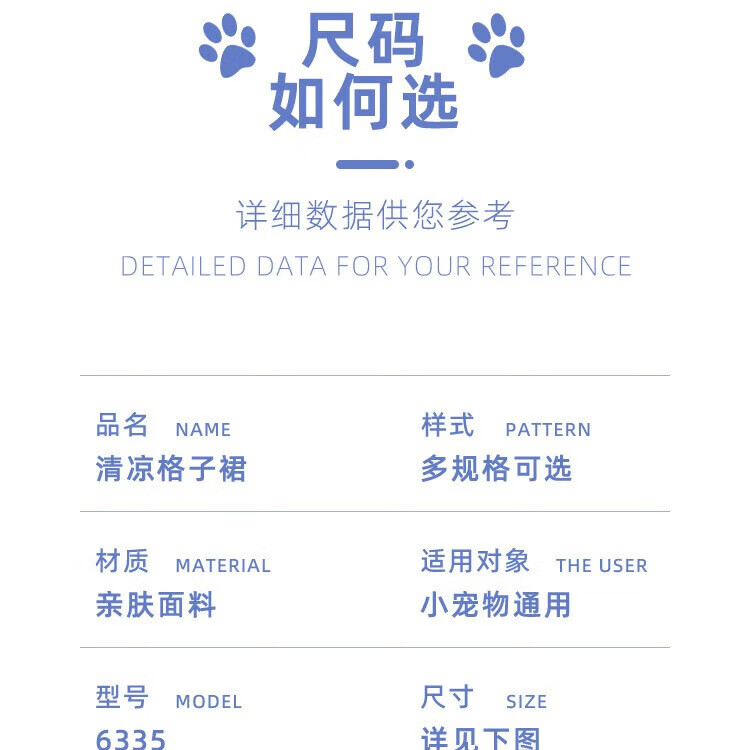 尺码
如何选

详细数据供您参考

DETAILED DATA FOR YOUR REFERENCE

品名 NAME
清凉格子裙

样式 PATTERN
多规格可选

材质 MATERIAL
亲肤面料

适用对象 THE USER
小宠物通用

型号 MODEL
6335

尺寸 SIZE
详见下图